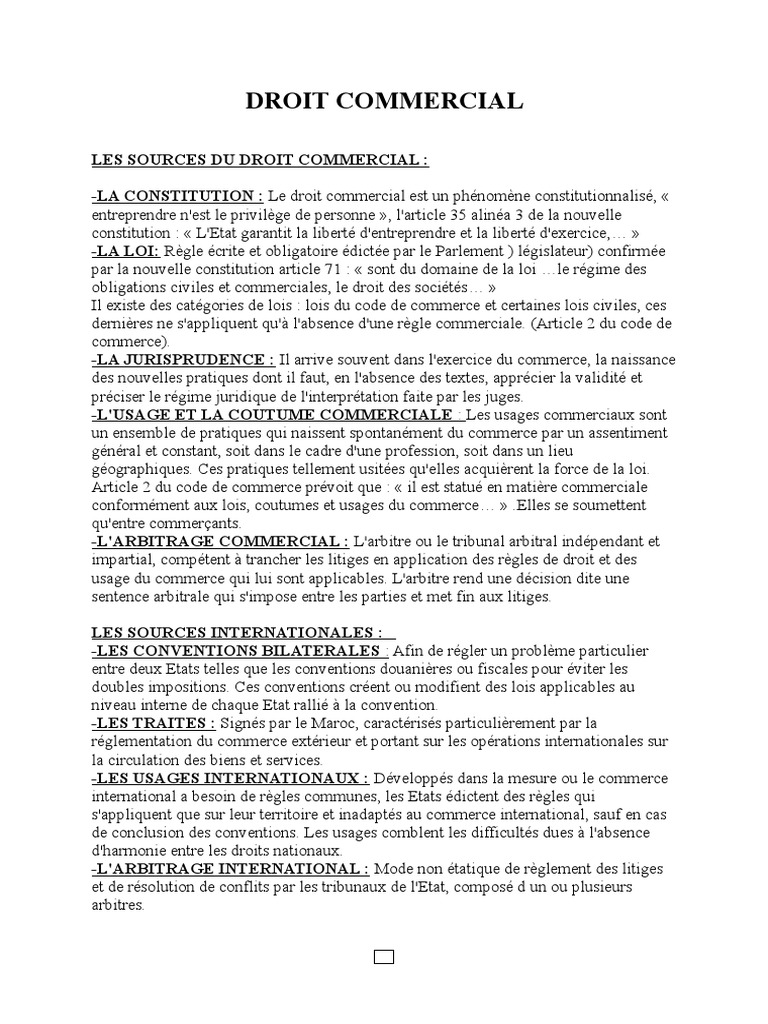 DROIT COMMERCIAL

LES SOURCES DU DROIT COMMERCIAL :

-LA CONSTITUTION : Le droit commercial est un phénomène constitutionnalisé, « entreprendre n'est le privilège de personne », l'article 35 alinéa 3 de la nouvelle constitution : « L'Etat garantit la liberté d'entreprendre et la liberté d'exercice,… »
-LA LOI: Règle écrite et obligatoire édictée par le Parlement ) législateur) confirmée par la nouvelle constitution article 71 : « sont du domaine de la loi …le régime des obligations civiles et commerciales, le droit des sociétés… »
Il existe des catégories de lois : lois du code de commerce et certaines lois civiles, ces dernières ne s'appliquent qu'à l'absence d'une règle commerciale. (Article 2 du code de commerce).
-LA JURISPRUDENCE : Il arrive souvent dans l'exercice du commerce, la naissance des nouvelles pratiques dont il faut, en l'absence des textes, apprécier la validité et préciser le régime juridique de l'interprétation faite par les juges.
-L'USAGE ET LA COUTUME COMMERCIALE : Les usages commerciaux sont un ensemble de pratiques qui naissent spontanément du commerce par un assentiment général et constant, soit dans le cadre d'une profession, soit dans un lieu géographiques. Ces pratiques tellement usitées qu'elles acquièrent la force de la loi. Article 2 du code de commerce prévoit que : « il est statué en matière commerciale conformément aux lois, coutumes et usages du commerce… » .Elles se soumettent qu'entre commerçants.
-L'ARBITRAGE COMMERCIAL : L'arbitre ou le tribunal arbitral indépendant et impartial, compétent à trancher les litiges en application des règles de droit et des usage du commerce qui lui sont applicables. L'arbitre rend une décision dite une sentence arbitrale qui s'impose entre les parties et met fin aux litiges.

LES SOURCES INTERNATIONALES :
-LES CONVENTIONS BILATERALES : Afin de régler un problème particulier entre deux Etats telles que les conventions douanières ou fiscales pour éviter les doubles impositions. Ces conventions créent ou modifient des lois applicables au niveau interne de chaque Etat rallié à la convention.
-LES TRAITES : Signés par le Maroc, caractérisés particulièrement par la réglementation du commerce extérieur et portant sur les opérations internationales sur la circulation des biens et services.
-LES USAGES INTERNATIONAUX : Développés dans la mesure ou le commerce international a besoin de règles communes, les Etats édictent des règles qui s'appliquent que sur leur territoire et inadaptés au commerce international, sauf en cas de conclusion des conventions. Les usages comblent les difficultés dues à l'absence d'harmonie entre les droits nationaux.
-L'ARBITRAGE INTERNATIONAL : Mode non étatique de règlement des litiges et de résolution de conflits par les tribunaux de l'Etat, composé d un ou plusieurs arbitres.